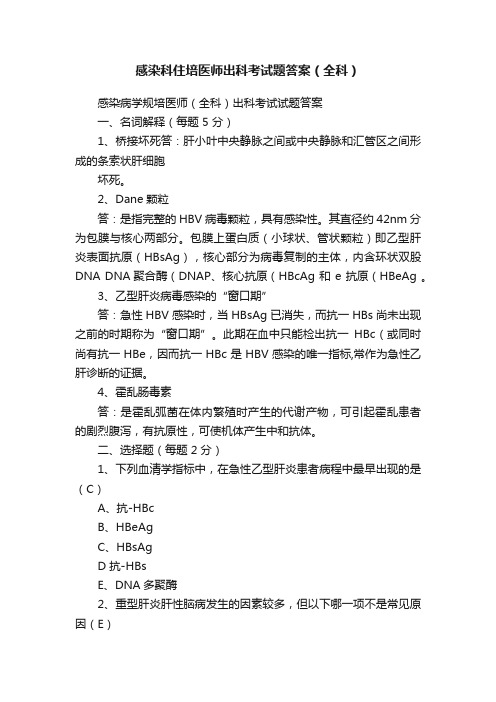 感染科住培医师出科考试题答案（全科）

感染病学规培医师（全科）出科考试试题答案

一、名词解释（每题 5 分）

1、桥接坏死答：肝小叶中央静脉之间或中央静脉和汇管区之间形成的条索状肝细胞

坏死。

2、Dane 颗粒

答：是指完整的 HBV 病毒颗粒，具有感染性。其直径约 42nm 分为包膜与核心两部分。包膜上蛋白质（小球状、管状颗粒）即乙型肝炎表面抗原（HBsAg），核心部分为病毒复制的主体，内含环状双股 DNA DNA 聚合酶（DNAP、核心抗原（HBcAg 和 e 抗原（HBeAg 。

3、乙型肝炎病毒感染的“窗口期”

答：急性 HBV 感染时，当 HBsAg 已消失，而抗一 HBs 尚未出现之前的时期称为“窗口期”。此期在血中只能检出抗一 HBc（或同时尚有抗一 HBe，因而抗一 HBc 是 HBV 感染的唯一指标,常作为急性乙肝诊断的证据。

4、霍乱肠毒素

答：是霍乱弧菌在体内繁殖时产生的代谢产物，可引起霍乱患者的剧烈腹泻，有抗原性，可使机体产生中和抗体。

二、选择题（每题 2 分）

1、下列血清学指标中，在急性乙型肝炎患者病程中最早出现的是（C）

A、抗-HBc

B、HBeAg

C、HBsAg

D 抗-HBs

E、DNA 多聚酶

2、重型肝炎肝性脑病发生的因素较多，但以下哪一项不是常见原因（E）